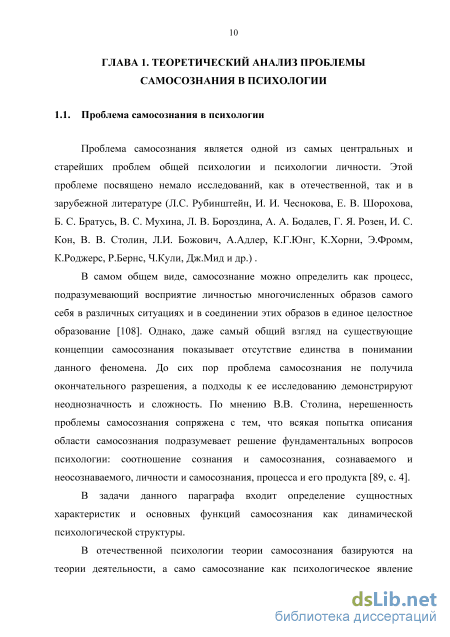 10

ГЛАВА 1. ТЕОРЕТИЧЕСКИЙ АНАЛИЗ ПРОБЛЕМЫ САМОСОЗНАНИЯ В ПСИХОЛОГИИ

1.1. Проблема самосознания в психологии

Проблема самосознания является одной из самых центральных и старейших проблем общей психологии и психологии личности. Этой проблеме посвящено немало исследований, как в отечественной, так и в зарубежной литературе (Л.С. Рубинштейн, И. И. Чеснокова, Е. В. Шорохова, Б. С. Братусь, В. С. Мухина, Л. В. Бороздина, А. А. Бодалев, Г. Я. Розен, И. С. Кон, В. В. Столин, Л.И. Божович, А.Адлер, К.Г.Юнг, К.Хорни, Э.Фромм, К.Роджерс, Р.Бернс, Ч.Кули, Дж.Мид и др.) .

В самом общем виде, самосознание можно определить как процесс, подразумевающий восприятие личностью многочисленных образов самого себя в различных ситуациях и в соединении этих образов в единое целостное образование [108]. Однако, даже самый общий взгляд на существующие концепции самосознания показывает отсутствие единства в понимании данного феномена. До сих пор проблема самосознания не получила окончательного разрешения, а подходы к ее исследованию демонстрируют неоднозначность и сложность. По мнению В.В. Столина, нерешенность проблемы самосознания сопряжена с тем, что всякая попытка описания области самосознания подразумевает решение фундаментальных вопросов психологии: соотношение сознания и самосознания, сознаваемого и неосознаваемого, личности и самосознания, процесса и его продукта [89, с. 4].

В задачи данного параграфа входит определение сущностных характеристик и основных функций самосознания как динамической психологической структуры.

В отечественной психологии теории самосознания базируются на теории деятельности, а само самосознание как психологическое явление

dsLib.net
библиотека диссертаций